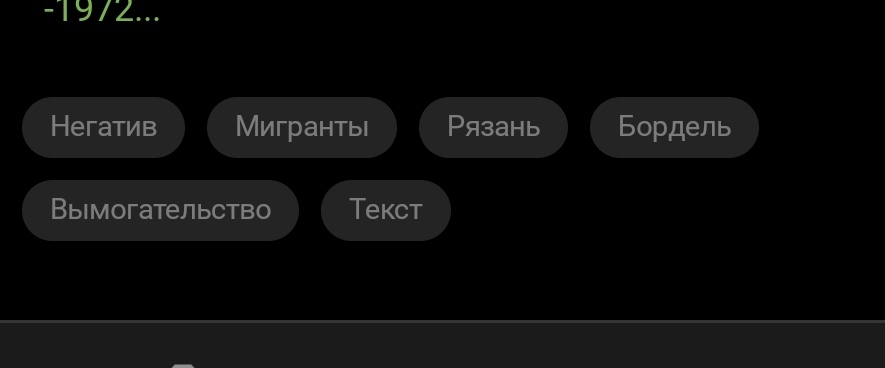 -1972...

Негатив Мигранты Рязань Бордель

Вымогательство Текст